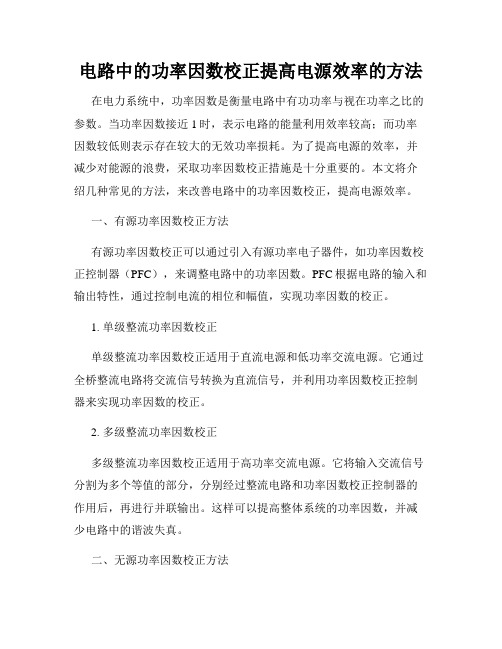 电路中的功率因数校正提高电源效率的方法

在电力系统中，功率因数是衡量电路中有功功率与视在功率之比的参数。当功率因数接近1时，表示电路的能量利用效率较高；而功率因数较低则表示存在较大的无效功率损耗。为了提高电源的效率，并减少对能源的浪费，采取功率因数校正措施是十分重要的。本文将介绍几种常见的方法，来改善电路中的功率因数校正，提高电源效率。

一、有源功率因数校正方法

有源功率因数校正可以通过引入有源功率电子器件，如功率因数校正控制器（PFC），来调整电路中的功率因数。PFC根据电路的输入和输出特性，通过控制电流的相位和幅值，实现功率因数的校正。

1. 单级整流功率因数校正

单级整流功率因数校正适用于直流电源和低功率交流电源。它通过全桥整流电路将交流信号转换为直流信号，并利用功率因数校正控制器来实现功率因数的校正。

2. 多级整流功率因数校正

多级整流功率因数校正适用于高功率交流电源。它将输入交流信号分割为多个等值的部分，分别经过整流电路和功率因数校正控制器的作用后，再进行并联输出。这样可以提高整体系统的功率因数，并减少电路中的谐波失真。

二、无源功率因数校正方法